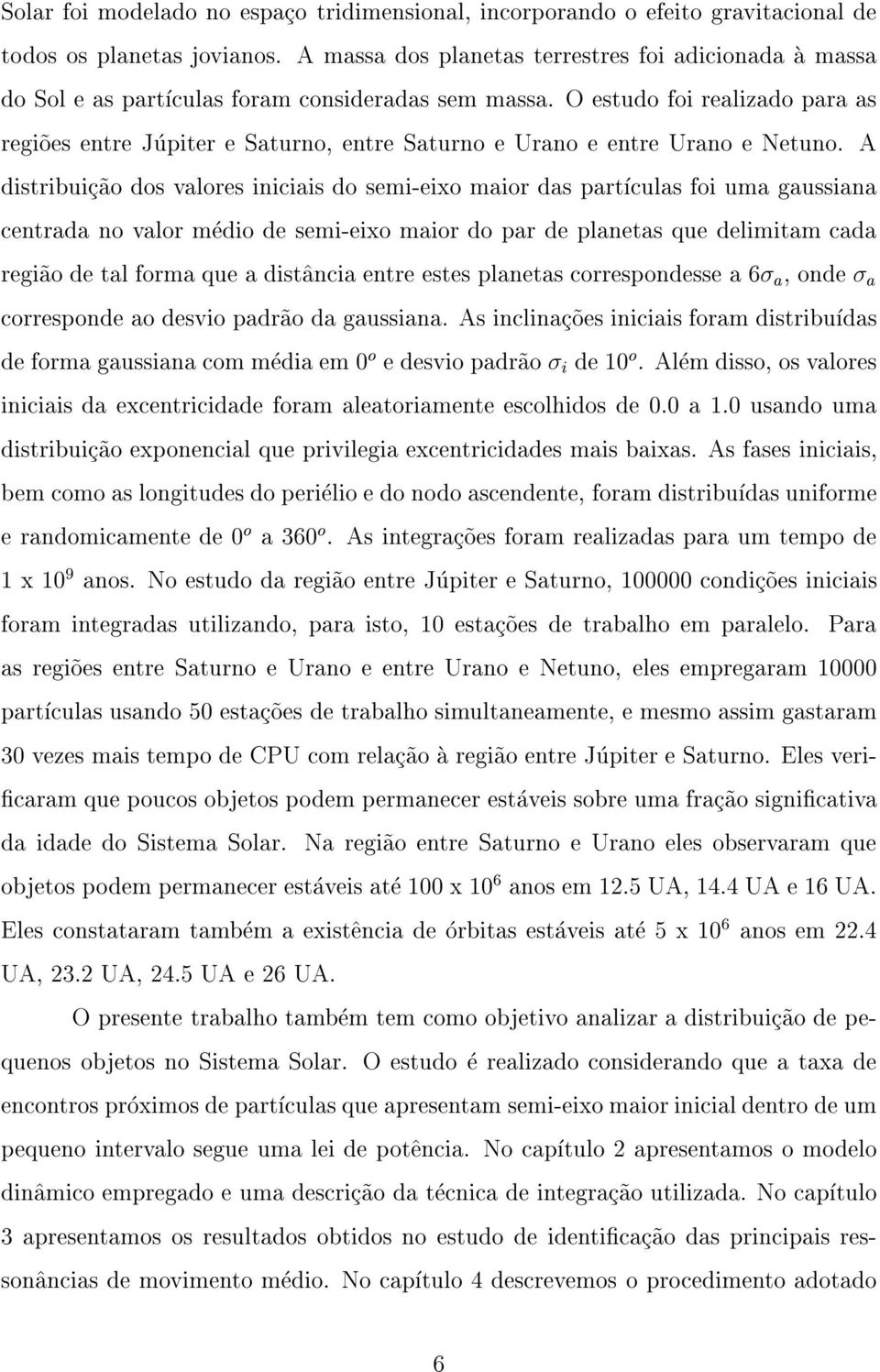 Solar foi modelado no espaço tridimensional, incorporando o efeito gravitacional de todos os planetas jovianos. A massa dos planetas terrestres foi adicionada à massa do Sol e as partículas foram consideradas sem massa. O estudo foi realizado para as regiões entre Júpiter e Saturno, entre Saturno e Urano e entre Urano e Netuno. A distribuição dos valores iniciais do semi-eixo maior das partículas foi uma gaussiana centrada no valor médio de semi-eixo maior do par de planetas que delimitam cada região de tal forma que a distância entre estes planetas correspondesse a $6\sigma_a$, onde $\sigma_a$ corresponde ao desvio padrão da gaussiana. As inclinações iniciais foram distribuídas de forma gaussiana com média em $0^o$ e desvio padrão $\sigma_i$ de $10^o$. Além disso, os valores iniciais da excentricidade foram aleatoriamente escolhidos de 0.0 a 1.0 usando uma distribuição exponencial que privilegia excentricidades mais baixas. As fases iniciais, bem como as longitudes do periélio e do nodo ascendente, foram distribuídas uniforme e randomicamente de $0^o$ a $360^o$. As integrações foram realizadas para um tempo de 1 x $10^9$ anos. No estudo da região entre Júpiter e Saturno, 100000 condições iniciais foram integradas utilizando, para isto, 10 estações de trabalho em paralelo. Para as regiões entre Saturno e Urano e entre Urano e Netuno, eles empregaram 10000 partículas usando 50 estações de trabalho simultaneamente, e mesmo assim gastaram 30 vezes mais tempo de CPU com relação à região entre Júpiter e Saturno. Eles verificaram que poucos objetos podem permanecer estáveis sobre uma fração significativa da idade do Sistema Solar. Na região entre Saturno e Urano eles observaram que objetos podem permanecer estáveis até 100 x $10^6$ anos em 12.5 UA, 14.4 UA e 16 UA. Eles constataram também a existência de órbitas estáveis até 5 x $10^6$ anos em 22.4 UA, 23.2 UA, 24.5 UA e 26 UA.

O presente trabalho também tem como objetivo analizar a distribuição de pequenos objetos no Sistema Solar. O estudo é realizado considerando que a taxa de encontros próximos de partículas que apresentam semi-eixo maior inicial dentro de um pequeno intervalo segue uma lei de potência. No capítulo 2 apresentamos o modelo dinâmico empregado e uma descrição da técnica de integração utilizada. No capítulo 3 apresentamos os resultados obtidos no estudo de identificação das principais ressonâncias de movimento médio. No capítulo 4 descrevemos o procedimento adotado

6